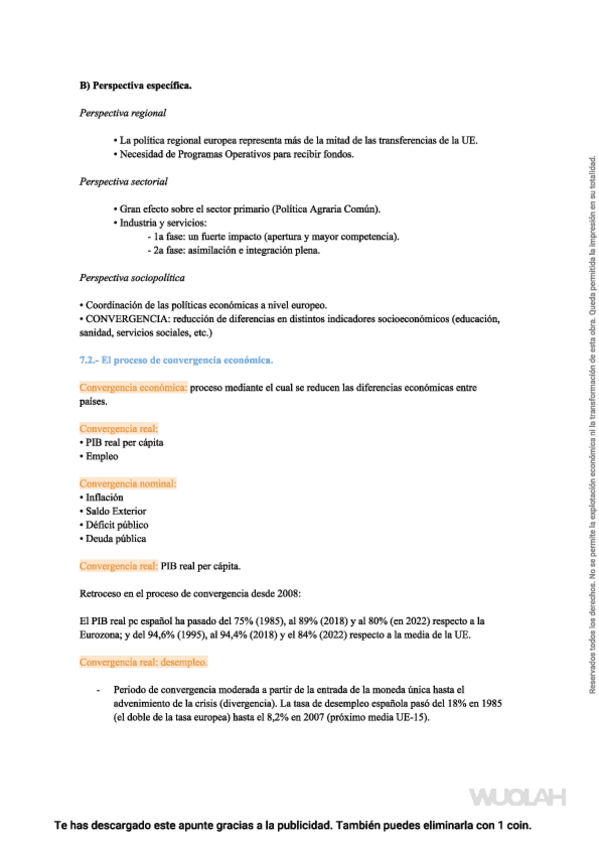 B) Perspectiva específica.

Perspectiva regional

• La política regional europea representa más de la mitad de las transferencias de la UE.
• Necesidad de Programas Operativos para recibir fondos.

Perspectiva sectorial

• Gran efecto sobre el sector primario (Política Agraria Común).
• Industria y servicios:
- 1a fase: un fuerte impacto (apertura y mayor competencia).
- 2a fase: asimilación e integración plena.

Perspectiva sociopolítica

• Coordinación de las políticas económicas a nivel europeo.
• CONVERGENCIA: reducción de diferencias en distintos indicadores socioeconómicos (educación, sanidad, servicios sociales, etc.)

7.2.- El proceso de convergencia económica.

Convergencia económica: proceso mediante el cual se reducen las diferencias económicas entre países.

Convergencia real:
• PIB real per cápita
• Empleo

Convergencia nominal:
• Inflación
• Saldo Exterior
• Déficit público
• Deuda pública

Convergencia real: PIB real per cápita.

Retroceso en el proceso de convergencia desde 2008:

El PIB real pc español ha pasado del 75% (1985), al 89% (2018) y al 80% (en 2022) respecto a la Eurozona; y del 94,6% (1995), al 94,4% (2018) y el 84% (2022) respecto a la media de la UE.

Convergencia real: desempleo.

- Periodo de convergencia moderada a partir de la entrada de la moneda única hasta el advenimiento de la crisis (divergencia). La tasa de desempleo española pasó del 18% en 1985 (el doble de la tasa europea) hasta el 8,2% en 2007 (próximo media UE-15).

Reservados todos los derechos. No se permite la explotación económica ni la transformación de esta obra. Queda permitida la impresión en su totalidad.

WUOLAH

Te has descargado este apunte gracias a la publicidad. También puedes eliminarla con 1 coin.